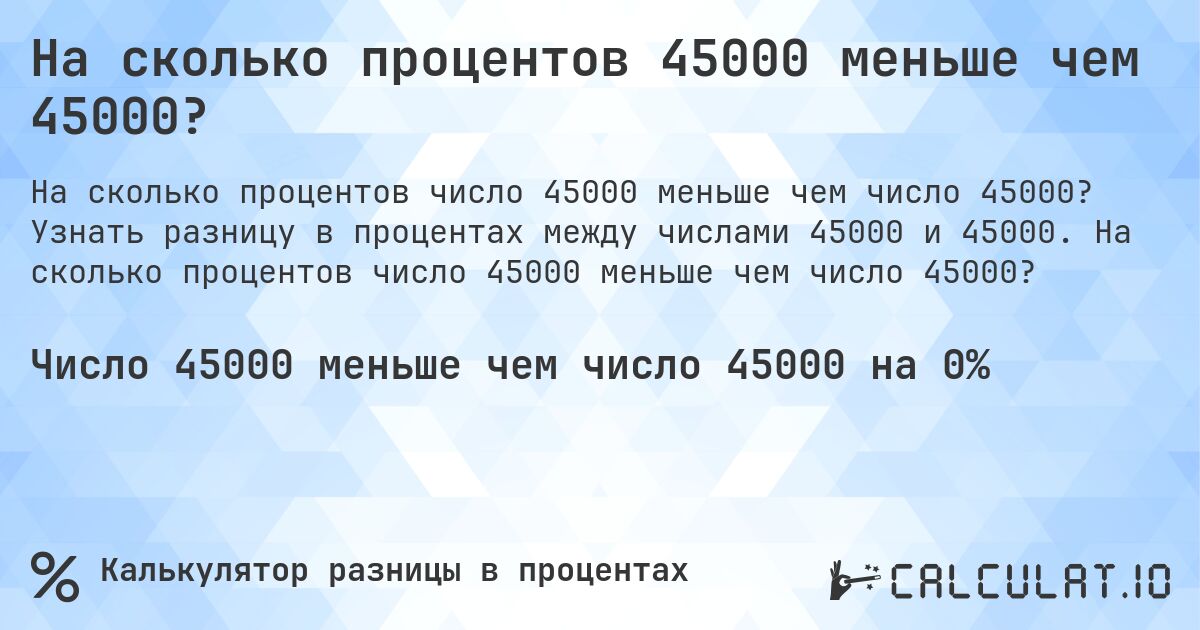 На сколько процентов 45000 меньше чем 45000?

На сколько процентов число 45000 меньше чем число 45000? Узнать разницу в процентах между числами 45000 и 45000. На сколько процентов число 45000 меньше чем число 45000?

Число 45000 меньше чем число 45000 на 0%

% Калькулятор разницы в процентах

CALCULAT.IO